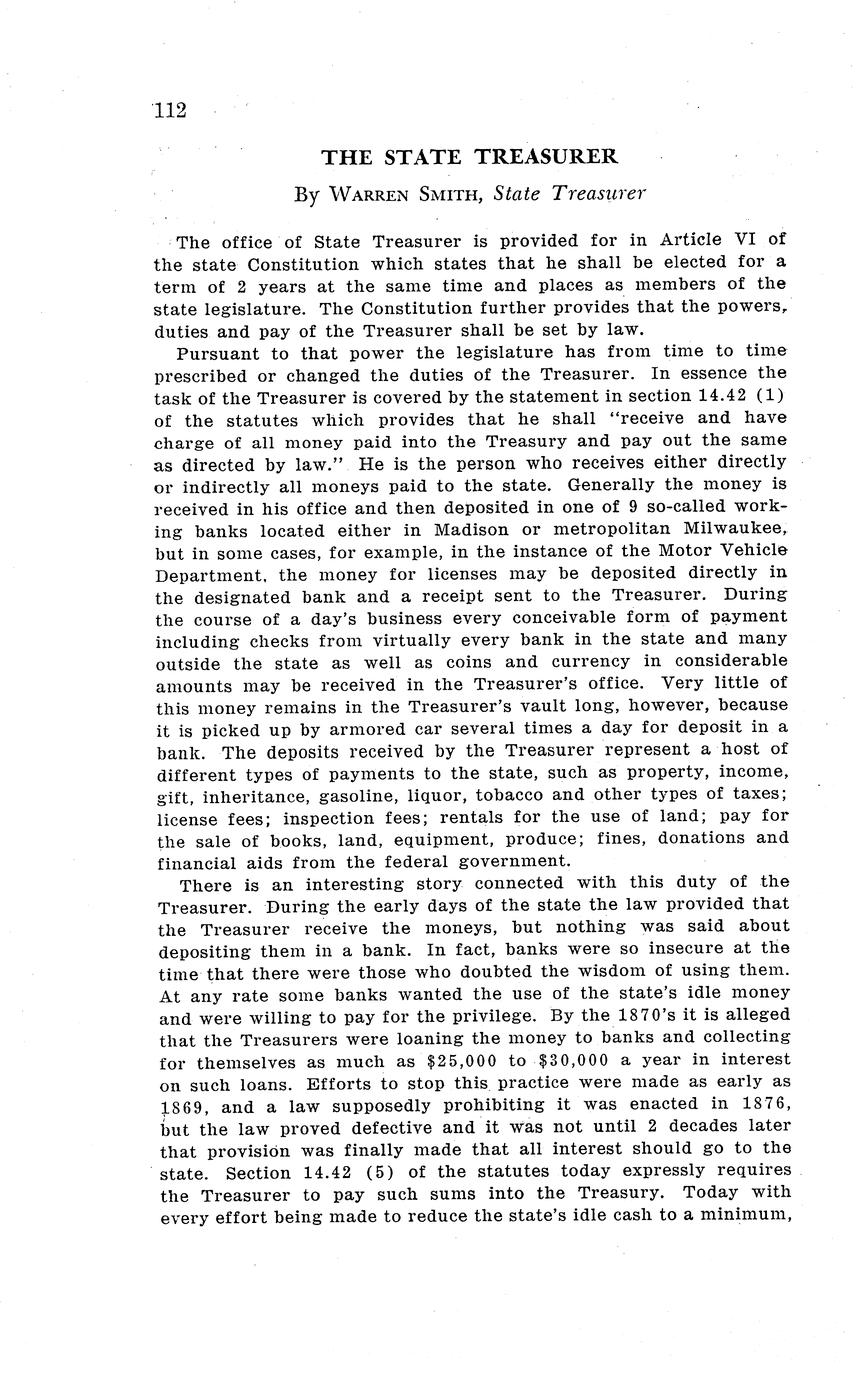 112

THE STATE TREASURER

By WARREN SMITH, State Treasurer

The office of State Treasurer is provided for in Article VI of the state Constitution which states that he shall be elected for a term of 2 years at the same time and places as members of the state legislature. The Constitution further provides that the powers, duties and pay of the Treasurer shall be set by law.

Pursuant to that power the legislature has from time to time prescribed or changed the duties of the Treasurer. In essence the task of the Treasurer is covered by the statement in section 14.42 (1) of the statutes which provides that he shall "receive and have charge of all money paid into the Treasury and pay out the same as directed by law." He is the person who receives either directly or indirectly all moneys paid to the state. Generally the money is received in his office and then deposited in one of 9 so-called working banks located either in Madison or metropolitan Milwaukee, but in some cases, for example, in the instance of the Motor Vehicle Department, the money for licenses may be deposited directly in the designated bank and a receipt sent to the Treasurer. During the course of a day's business every conceivable form of payment including checks from virtually every bank in the state and many outside the state as well as coins and currency in considerable amounts may be received in the Treasurer's office. Very little of this money remains in the Treasurer's vault long, however, because it is picked up by armored car several times a day for deposit in a bank. The deposits received by the Treasurer represent a host of different types of payments to the state, such as property, income, gift, inheritance, gasoline, liquor, tobacco and other types of taxes; license fees; inspection fees; rentals for the use of land; pay for the sale of books, land, equipment, produce; fines, donations and financial aids from the federal government.

There is an interesting story connected with this duty of the Treasurer. During the early days of the state the law provided that the Treasurer receive the moneys, but nothing was said about depositing them in a bank. In fact, banks were so insecure at the time that there were those who doubted the wisdom of using them. At any rate some banks wanted the use of the state's idle money and were willing to pay for the privilege. By the 1870's it is alleged that the Treasurers were loaning the money to banks and collecting for themselves as much as \$25,000 to \$30,000 a year in interest on such loans. Efforts to stop this practice were made as early as 1869, and a law supposedly prohibiting it was enacted in 1876, but the law proved defective and it was not until 2 decades later that provision was finally made that all interest should go to the state. Section 14.42 (5) of the statutes today expressly requires the Treasurer to pay such sums into the Treasury. Today with every effort being made to reduce the state's idle cash to a minimum,